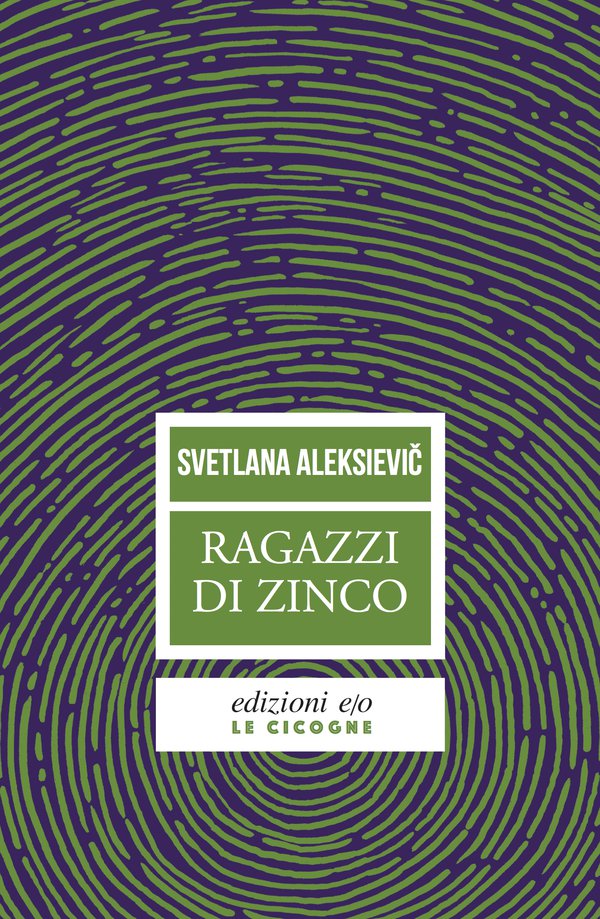 SVETLANA ALEKSIEVIČ

RAGAZZI DI ZINCO

edizioni e/o
LE CICOGNE